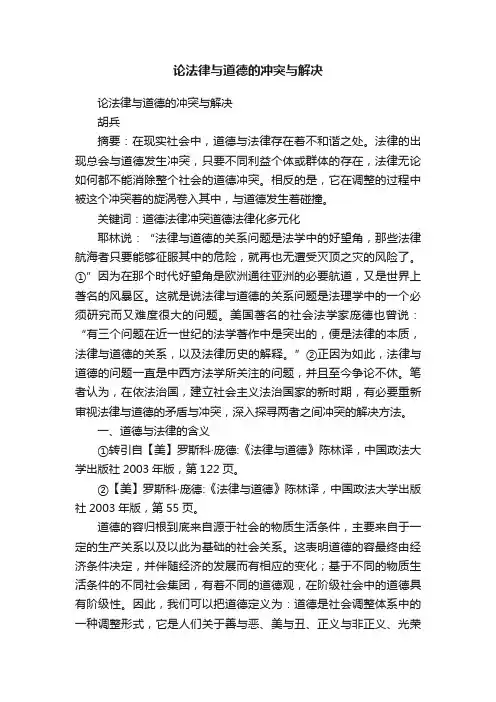 论法律与道德的冲突与解决

论法律与道德的冲突与解决

胡兵

摘要：在现实社会中，道德与法律存在着不和谐之处。法律的出现总会与道德发生冲突，只要不同利益个体或群体的存在，法律无论如何都不能消除整个社会的道德冲突。相反的是，它在调整的过程中被这个冲突着的旋涡卷入其中，与道德发生着碰撞。

关键词：道德法律冲突道德法律化多元化

耶林说：“法律与道德的关系问题是法学中的好望角，那些法律航海者只要能够征服其中的危险，就再也无遭受灭顶之灾的风险了。①”因为在那个时代好望角是欧洲通往亚洲的必要航道，又是世界上著名的风暴区。这就是说法律与道德的关系问题是法理学中的一个必须研究而又难度很大的问题。美国著名的社会法学家庞德也曾说：“有三个问题在近一世纪的法学著作中是突出的，便是法律的本质，法律与道德的关系，以及法律历史的解释。”②正因为如此，法律与道德的问题一直是中西方法学所关注的问题，并且至今争论不休。笔者认为，在依法治国，建立社会主义法治国家的新时期，有必要重新审视法律与道德的矛盾与冲突，深入探寻两者之间冲突的解决方法。

一、道德与法律的含义

①转引自【美】罗斯科·庞德:《法律与道德》陈林译，中国政法大学出版社 2003 年版，第 122 页。

②【美】罗斯科·庞德:《法律与道德》陈林译，中国政法大学出版社 2003 年版，第 55 页。

道德的容归根到底来自源于社会的物质生活条件，主要来自于一定的生产关系以及以此为基础的社会关系。这表明道德的容最终由经济条件决定，并伴随经济的发展而有相应的变化；基于不同的物质生活条件的不同社会集团，有着不同的道德观，在阶级社会中的道德具有阶级性。因此，我们可以把道德定义为：道德是社会调整体系中的一种调整形式，它是人们关于善与恶、美与丑、正义与非正义、光荣